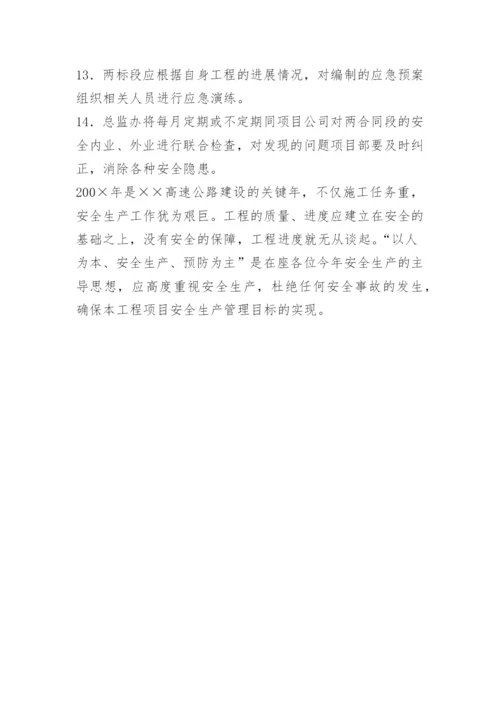 13．两标段应根据自身工程的进展情况，对编制的应急预案组织相关人员进行应急演练。
14．总监办将每月定期或不定期同项目公司对两合同段的安全内业、外业进行联合检查，对发现的问题项目部要及时纠正，消除各种安全隐患。
200×年是××高速公路建设的关键年，不仅施工任务重，安全生产工作犹为艰巨。工程的质量、进度应建立在安全的基础之上，没有安全的保障，工程进度就无从谈起。“以人为本、安全生产、预防为主”是在座各位今年安全生产的主导思想，应高度重视安全生产，杜绝任何安全事故的发生，确保本工程项目安全生产管理目标的实现。